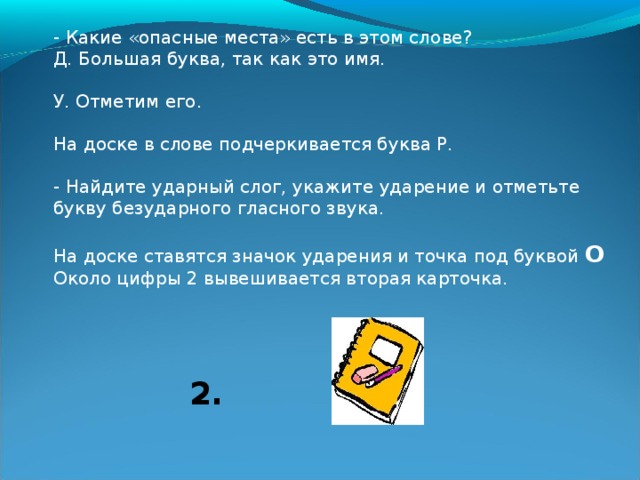 - Какие «опасные места» есть в этом слове?
Д. Большая буква, так как это имя.

У. Отметим его.

На доске в слове подчеркивается буква Р.

- Найдите ударный слог, укажите ударение и отметьте букву безударного гласного звука.

На доске ставятся значок ударения и точка под буквой О
Около цифры 2 вывешивается вторая карточка.

2.